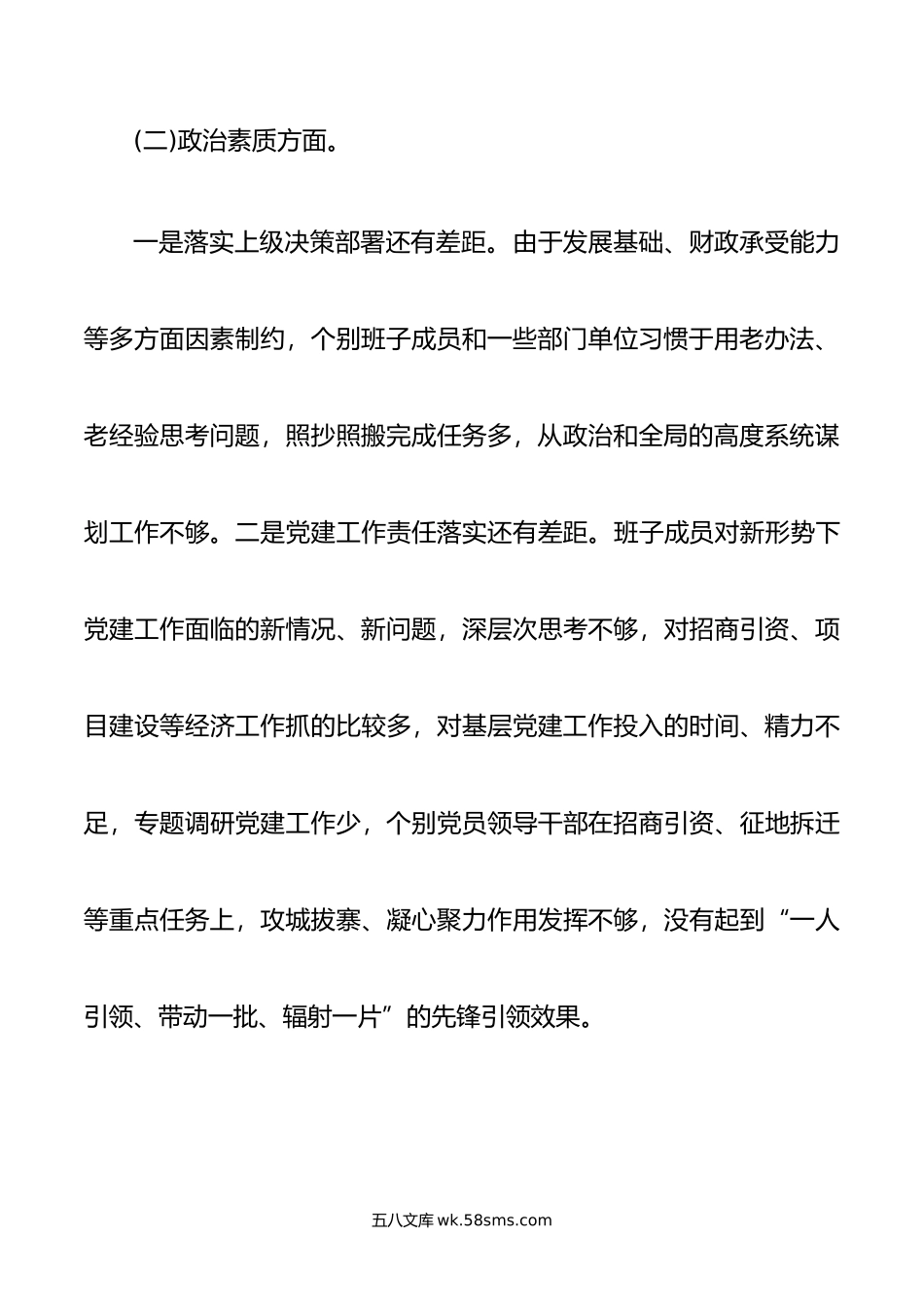 (二)政治素质方面。

一是落实上级决策部署还有差距。由于发展基础、财政承受能力等多方面因素制约，个别班子成员和一些部门单位习惯于用老办法、老经验思考问题，照抄照搬完成任务多，从政治和全局的高度系统谋划工作不够。二是党建工作责任落实还有差距。班子成员对新形势下党建工作面临的新情况、新问题，深层次思考不够，对招商引资、项目建设等经济工作抓的比较多，对基层党建工作投入的时间、精力不足，专题调研党建工作少，个别党员领导干部在招商引资、征地拆迁等重点任务上，攻城拔寨、凝心聚力作用发挥不够，没有起到“一人引领、带动一批、辐射一片”的先锋引领效果。

五八文库 wk.58sms.com